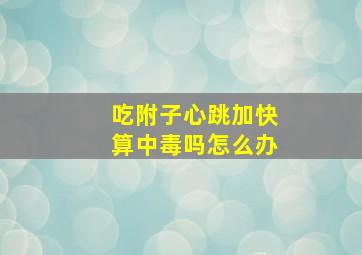 吃附子心跳加快
算中毒吗怎么办